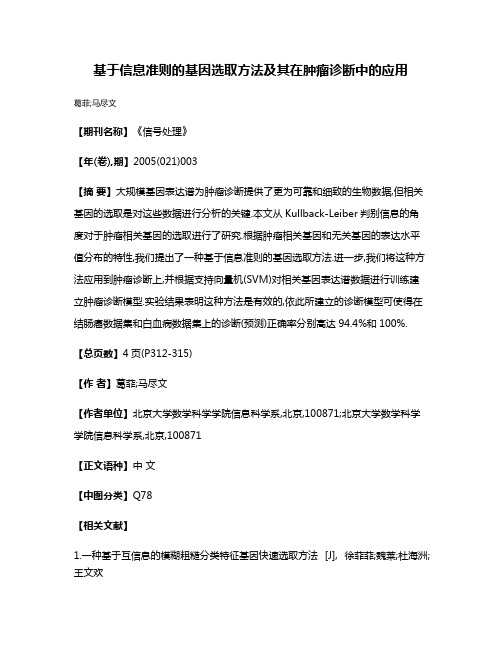 基于信息准则的基因选取方法及其在肿瘤诊断中的应用

葛菲;马尽文

【期刊名称】《信号处理》

【年(卷),期】2005(021)003

【摘 要】大规模基因表达谱为肿瘤诊断提供了更为可靠和细致的生物数据,但相关基因的选取是对这些数据进行分析的关键.本文从 Kullback-Leiber 判别信息的角度对于肿瘤相关基因的选取进行了研究.根据肿瘤相关基因和无关基因的表达水平值分布的特性,我们提出了一种基于信息准则的基因选取方法.进一步,我们将这种方法应用到肿瘤诊断上,并根据支持向量机(SVM)对相关基因表达谱数据进行训练建立肿瘤诊断模型.实验结果表明这种方法是有效的,依此所建立的诊断模型可使得在结肠癌数据集和白血病数据集上的诊断(预测)正确率分别高达 94.4%和 100%.

【总页数】4 页(P312-315)

【作 者】葛菲;马尽文

【作者单位】北京大学数学科学学院信息科学系,北京,100871;北京大学数学科学学院信息科学系,北京,100871

【正文语种】中 文

【中图分类】Q78

【相关文献】

1.一种基于互信息的模糊粗糙分类特征基因快速选取方法 [J], 徐菲菲;魏莱;杜海洲;王文欢